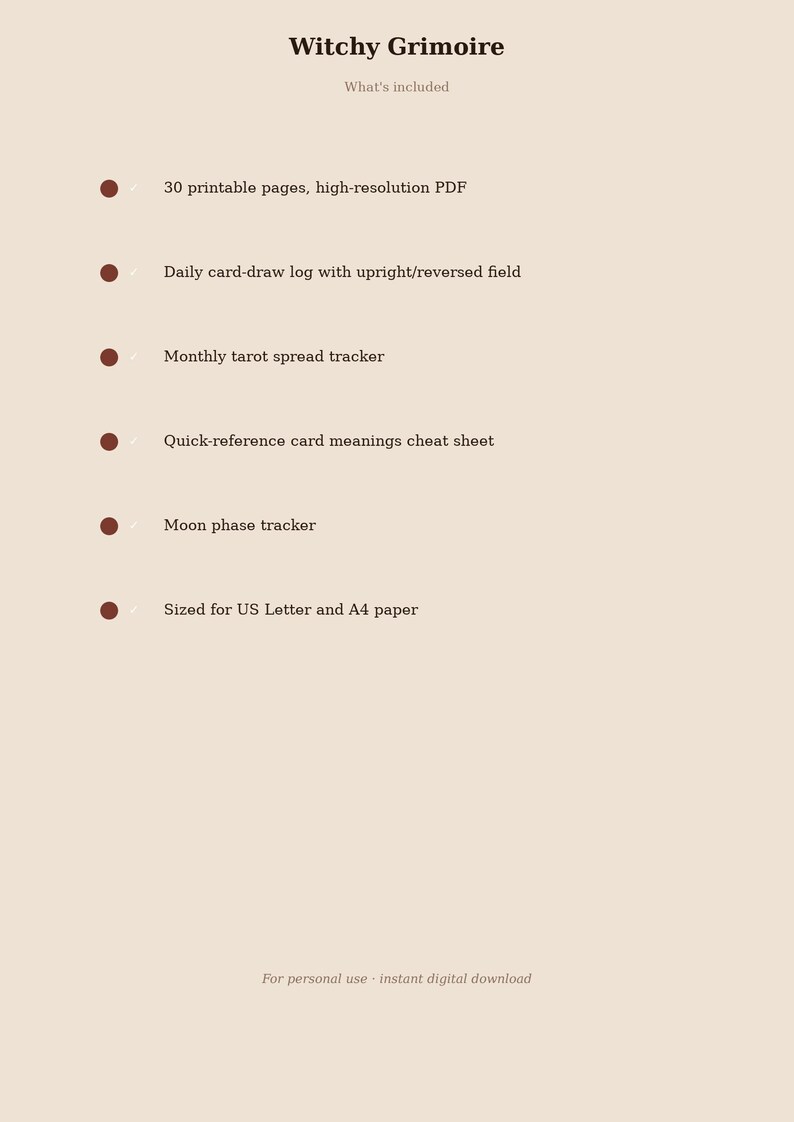 Witchy Grimoire

What's included

✓ 30 printable pages, high-resolution PDF

✓ Daily card-draw log with upright/reversed field

✓ Monthly tarot spread tracker

✓ Quick-reference card meanings cheat sheet

✓ Moon phase tracker

✓ Sized for US Letter and A4 paper

For personal use · instant digital download